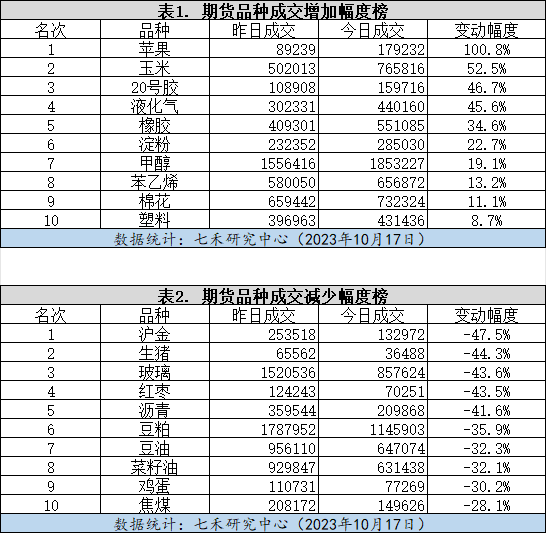 表1. 期货品种成交增加幅度榜

| 名次 | 品种 | 昨日成交 | 今日成交 | 变动幅度 |
|---|---|---|---|---|
| 1 | 苹果 | 89239 | 179232 | 100.8% |
| 2 | 玉米 | 502013 | 765816 | 52.5% |
| 3 | 20号胶 | 108908 | 159716 | 46.7% |
| 4 | 液化气 | 302331 | 440160 | 45.6% |
| 5 | 橡胶 | 409301 | 551085 | 34.6% |
| 6 | 淀粉 | 232352 | 285030 | 22.7% |
| 7 | 甲醇 | 1556416 | 1853227 | 19.1% |
| 8 | 苯乙烯 | 580050 | 656872 | 13.2% |
| 9 | 棉花 | 659442 | 732324 | 11.1% |
| 10 | 塑料 | 396963 | 431436 | 8.7% |

数据统计：七禾研究中心（2023年10月17日）

表2. 期货品种成交减少幅度榜

| 名次 | 品种 | 昨日成交 | 今日成交 | 变动幅度 |
|---|---|---|---|---|
| 1 | 沪金 | 253518 | 132972 | -47.5% |
| 2 | 生猪 | 65562 | 36488 | -44.3% |
| 3 | 玻璃 | 1520536 | 857624 | -43.6% |
| 4 | 红枣 | 124243 | 70251 | -43.5% |
| 5 | 沥青 | 359544 | 209868 | -41.6% |
| 6 | 豆粕 | 1787952 | 1145903 | -35.9% |
| 7 | 豆油 | 956110 | 647074 | -32.3% |
| 8 | 菜籽油 | 929847 | 631438 | -32.1% |
| 9 | 鸡蛋 | 110731 | 77269 | -30.2% |
| 10 | 焦煤 | 208172 | 149626 | -28.1% |

数据统计：七禾研究中心（2023年10月17日）